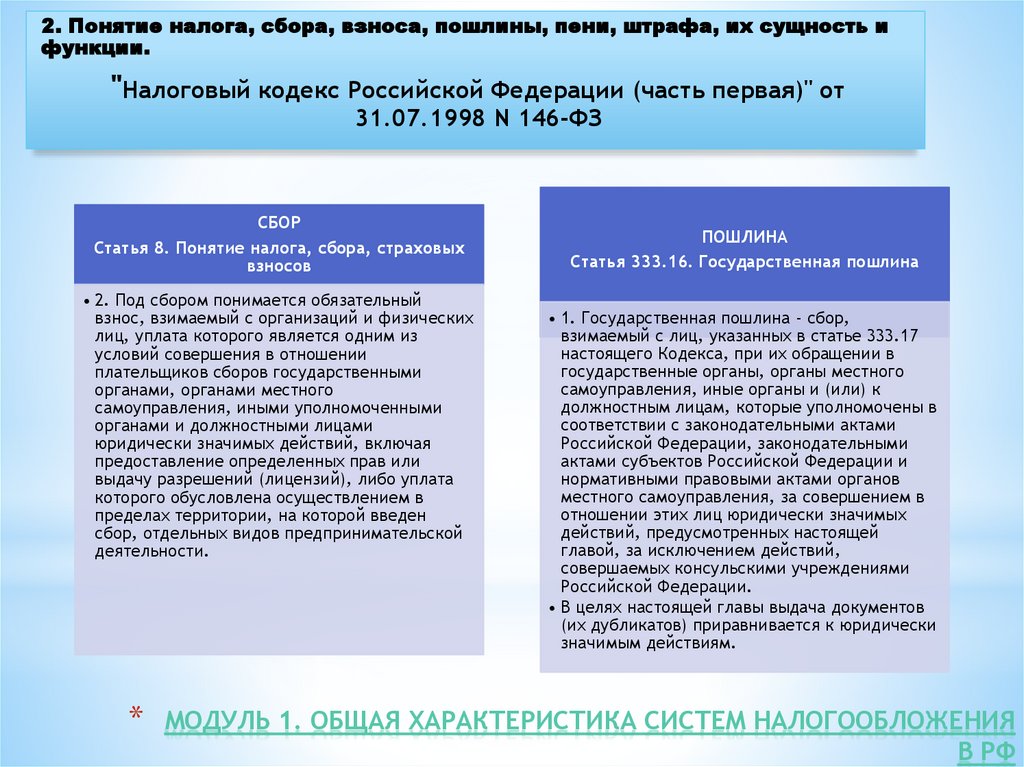 2. Понятие налога, сбора, взноса, пошлины, пени, штрафа, их сущность и функции.

"Налоговый кодекс Российской Федерации (часть первая)" от 31.07.1998 N 146-ФЗ

СБОР

Статья 8. Понятие налога, сбора, страховых взносов

• 2. Под сбором понимается обязательный взнос, взимаемый с организаций и физических лиц, уплата которого является одним из условий совершения в отношении плательщиков сборов государственными органами, органами местного самоуправления, иными уполномоченными органами и должностными лицами юридически значимых действий, включая предоставление определенных прав или выдачу разрешений (лицензий), либо уплата которого обусловлена осуществлением в пределах территории, на которой введен сбор, отдельных видов предпринимательской деятельности.

ПОШЛИНА

Статья 333.16. Государственная пошлина

• 1. Государственная пошлина - сбор, взимаемый с лиц, указанных в статье 333.17 настоящего Кодекса, при их обращении в государственные органы, органы местного самоуправления, иные органы и (или) к должностным лицам, которые уполномочены в соответствии с законодательными актами Российской Федерации, законодательными актами субъектов Российской Федерации и нормативными правовыми актами органов местного самоуправления, за совершением в отношении этих лиц юридически значимых действий, предусмотренных настоящей главой, за исключением действий, совершаемых консульскими учреждениями Российской Федерации.
• В целях настоящей главы выдача документов (их дубликатов) приравнивается к юридически значимым действиям.

* МОДУЛЬ 1. ОБЩАЯ ХАРАКТЕРИСТИКА СИСТЕМ НАЛОГООБЛОЖЕНИЯ В РФ